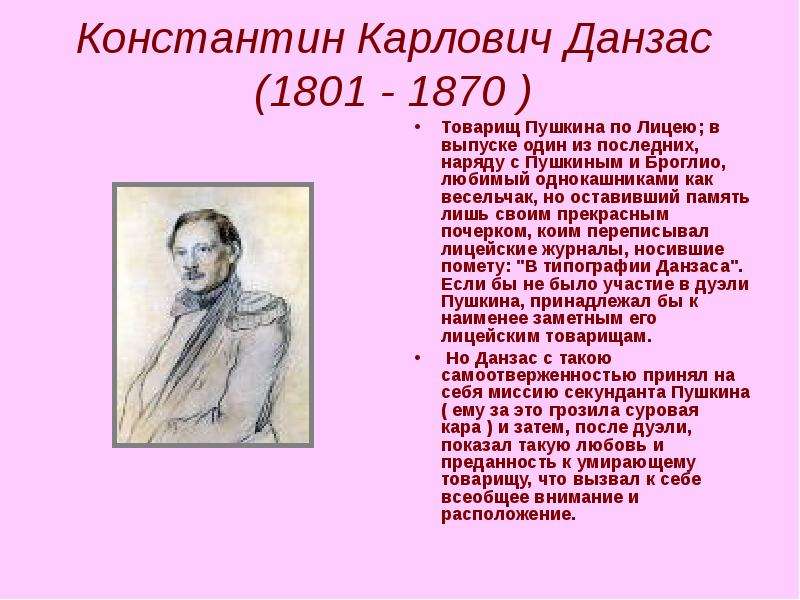 Константин Карлович Данзас
(1801 - 1870 )

• Товарищ Пушкина по Лицею; в выпуске один из последних, наряду с Пушкиным и Броглио, любимый однокашниками как весельчак, но оставивший память лишь своим прекрасным почерком, коим переписывал лицейские журналы, носившие помету: "В типографии Данзаса". Если бы не было участие в дуэли Пушкина, принадлежал бы к наименее заметным его лицейским товарищам.

• Но Данзас с такою самоотверженностью принял на себя миссию секунданта Пушкина ( ему за это грозила суровая кара ) и затем, после дуэли, показал такую любовь и преданность к умирающему товарищу, что вызвал к себе всеобщее внимание и расположение.